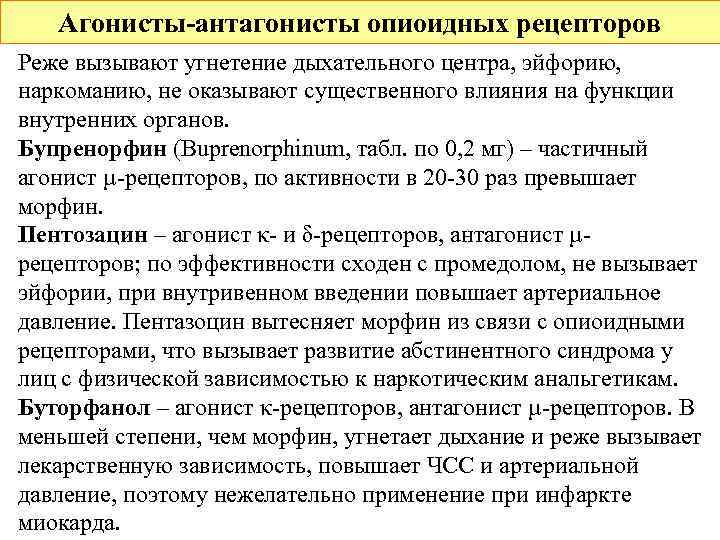 Агонисты-антагонисты опиоидных рецепторов

Реже вызывают угнетение дыхательного центра, эйфорию, наркоманию, не оказывают существенного влияния на функции внутренних органов.

Бупренорфин (Buprenorphinum, табл. по 0,2 мг) – частичный агонист μ-рецепторов, по активности в 20-30 раз превышает морфин.

Пентозацин – агонист κ- и δ-рецепторов, антагонист μ-рецепторов; по эффективности сходен с промедолом, не вызывает эйфории, при внутривенном введении повышает артериальное давление. Пентазоцин вытесняет морфин из связи с опиоидными рецепторами, что вызывает развитие абстинентного синдрома у лиц с физической зависимостью к наркотическим анальгетикам.

Буторфанол – агонист κ-рецепторов, антагонист μ-рецепторов. В меньшей степени, чем морфин, угнетает дыхание и реже вызывает лекарственную зависимость, повышает ЧСС и артериальной давление, поэтому нежелательно применение при инфаркте миокарда.